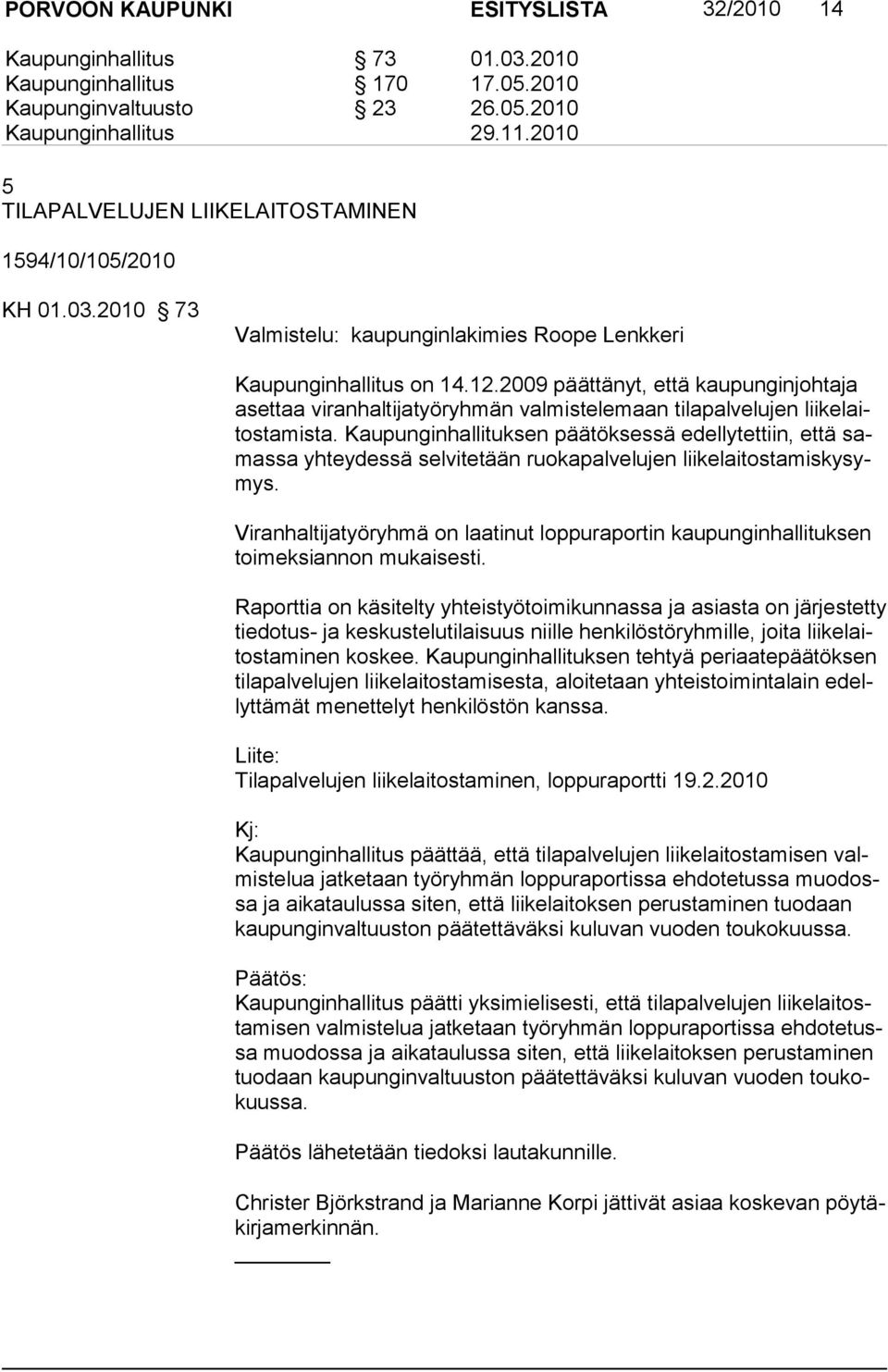 PORVOON KAUPUNKI ESITYSLISTA 32/2010 14

Kaupunginhallitus § 73 01.03.2010
Kaupunginhallitus § 170 17.05.2010
Kaupunginvaltuusto § 23 26.05.2010
Kaupunginhallitus 29.11.2010

5
TILAPALVELUJEN LIIKELAITOSTAMINEN

1594/10/105/2010

KH 01.03.2010 § 73

Valmistelu: kaupunginlakimies Roope Lenkkeri

Kaupunginhallitus on 14.12.2009 päättänyt, että kaupunginjohtaja asettaa viranhaltijatyöryhmän valmistelemaan tilapalvelujen liikelaitostamista. Kaupunginhallituksen päätöksessä edellytettiin, että samassa yhteydessä selvitetään ruokapalvelujen liikelaitostamiskysymys.

Viranhaltijatyöryhmä on laatinut loppuraportin kaupunginhallituksen toimeksiannon mukaisesti.

Raporttia on käsitelty yhteistyötoimikunnassa ja asiasta on järjestetty tiedotus- ja keskustelutilaisuus niille henkilöstöryhmille, joita liikelaitostaminen koskee. Kaupunginhallituksen tehtyä periaatepäätöksen tilapalvelujen liikelaitostamisesta, aloitetaan yhteistoimintalain edellyttämät menettelyt henkilöstön kanssa.

Liite:
Tilapalvelujen liikelaitostaminen, loppuraportti 19.2.2010

Kj:
Kaupunginhallitus päättää, että tilapalvelujen liikelaitostamisen valmistelua jatketaan työryhmän loppuraportissa ehdotetussa muodossa ja aikataulussa siten, että liikelaitoksen perustaminen tuodaan kaupunginvaltuuston päätettäväksi kuluvan vuoden toukokuussa.

Päätös:
Kaupunginhallitus päätti yksimielisesti, että tilapalvelujen liikelaitostamisen valmistelua jatketaan työryhmän loppuraportissa ehdotetussa muodossa ja aikataulussa siten, että liikelaitoksen perustaminen tuodaan kaupunginvaltuuston päätettäväksi kuluvan vuoden toukokuussa.

Päätös lähetetään tiedoksi lautakunnille.

Christer Björkstrand ja Marianne Korpi jättivät asiaa koskevan pöytäkirjamerkinnän.